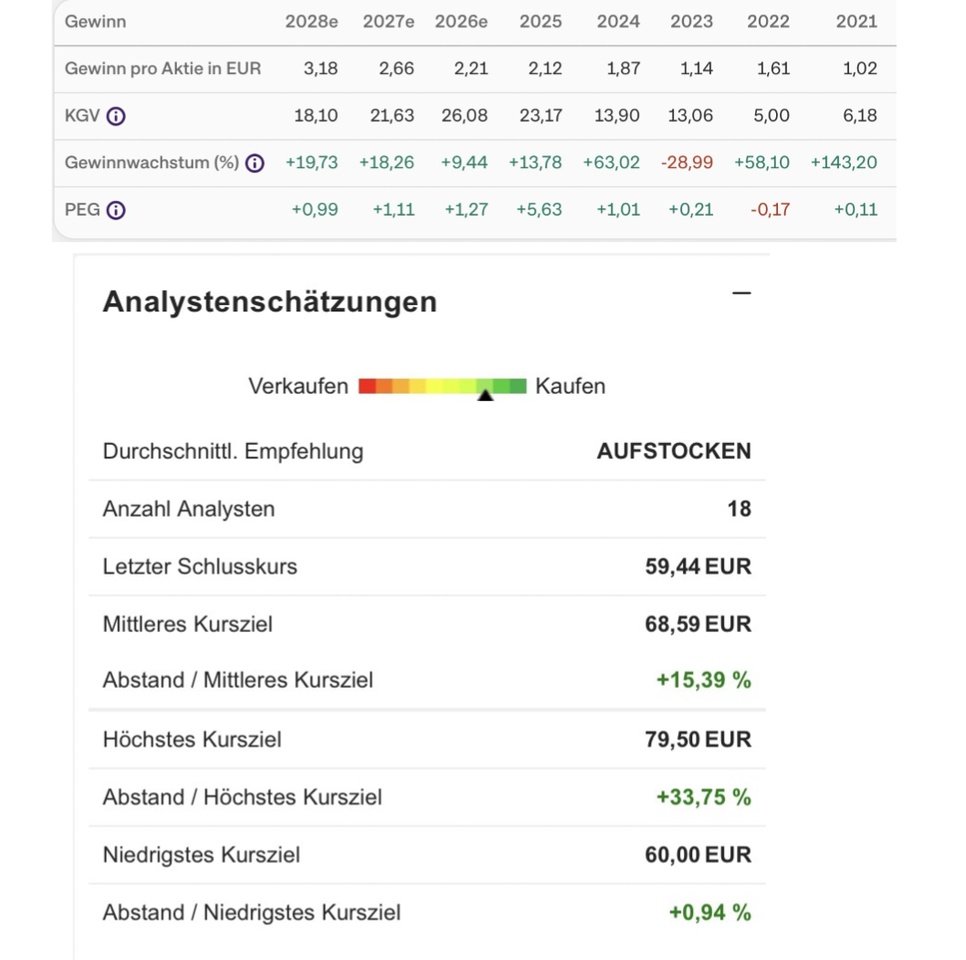 | Gewinn | 2028e | 2027e | 2026e | 2025 | 2024 | 2023 | 2022 | 2021 |
|---|---|---|---|---|---|---|---|---|
| Gewinn pro Aktie in EUR | 3,18 | 2,66 | 2,21 | 2,12 | 1,87 | 1,14 | 1,61 | 1,02 |
| KGV | 18,10 | 21,63 | 26,08 | 23,17 | 13,90 | 13,06 | 5,00 | 6,18 |
| Gewinnwachstum (%) | +19,73 | +18,26 | +9,44 | +13,78 | +63,02 | -28,99 | +58,10 | +143,20 |
| PEG | +0,99 | +1,11 | +1,27 | +5,63 | +1,01 | +0,21 | -0,17 | +0,11 |

Analystenschätzungen

Verkaufen Kaufen

| | |
|---|---|
| Durchschnittl. Empfehlung | AUFSTOCKEN |
| Anzahl Analysten | 18 |
| Letzter Schlusskurs | 59,44 EUR |
| Mittleres Kursziel | 68,59 EUR |
| Abstand / Mittleres Kursziel | +15,39 % |
| Höchstes Kursziel | 79,50 EUR |
| Abstand / Höchstes Kursziel | +33,75 % |
| Niedrigstes Kursziel | 60,00 EUR |
| Abstand / Niedrigstes Kursziel | +0,94 % |